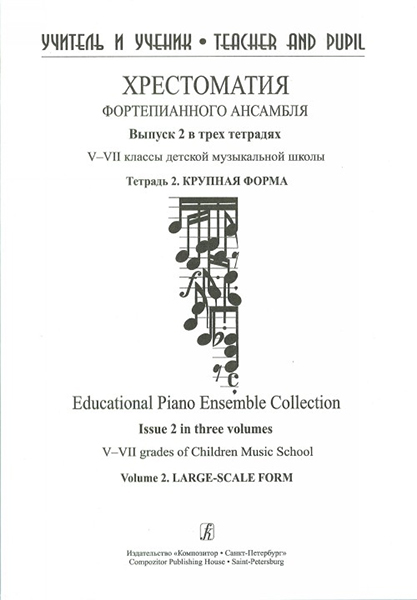 УЧИТЕЛЬ И УЧЕНИК • TEACHER AND PUPIL

ХРЕСТОМАТИЯ
ФОРТЕПИАННОГО АНСАМБЛЯ

Выпуск 2 в трех тетрадях

V–VII классы детской музыкальной школы

Тетрадь 2. КРУПНАЯ ФОРМА

Educational Piano Ensemble Collection

Issue 2 in three volumes

V–VII grades of Children Music School

Volume 2. LARGE-SCALE FORM

Издательство «Композитор • Санкт-Петербург»
Compozitor Publishing House • Saint-Petersburg